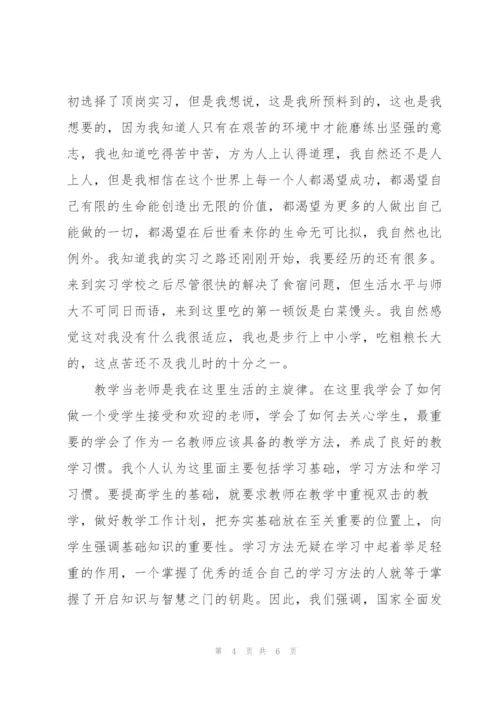 初选择了顶岗实习，但是我想说，这是我所预料到的，这也是我想要的，因为我知道人只有在艰苦的环境中才能磨练出坚强的意志，我也知道吃得苦中苦，方为人上认得道理，我自然还不是人上人，但是我相信在这个世界上每一个人都渴望成功，都渴望自己有限的生命能创造出无限的价值，都渴望为更多的人做出自己能做的一切，都渴望在后世看来你的生命无可比拟，我自然也比例外。我知道我的实习之路还刚刚开始，我要经历的还有很多。来到实习学校之后尽管很快的解决了食宿问题，但生活水平与师大不可同日而语，来到这里吃的第一顿饭是白菜馒头。我自然感觉这对我没有什么我很适应，我也是步行上中小学，吃粗粮长大的，这点苦还不及我儿时的十分之一。

教学当老师是我在这里生活的主旋律。在这里我学会了如何做一个受学生接受和欢迎的老师，学会了如何去关心学生，最重要的学会了作为一名教师应该具备的教学方法，养成了良好的教学习惯。我个人认为这里面主要包括学习基础，学习方法和学习习惯。要提高学生的基础，就要求教师在教学中重视双击的教学，做好教学工作计划，把夯实基础放在至关重要的位置上，向学生强调基础知识的重要性。学习方法无疑在学习中起着举足轻重的作用，一个掌握了优秀的适合自己的学习方法的人就等于掌握了开启知识与智慧之门的钥匙。因此，我们强调，国家全面发

第 4 页 共 6 页